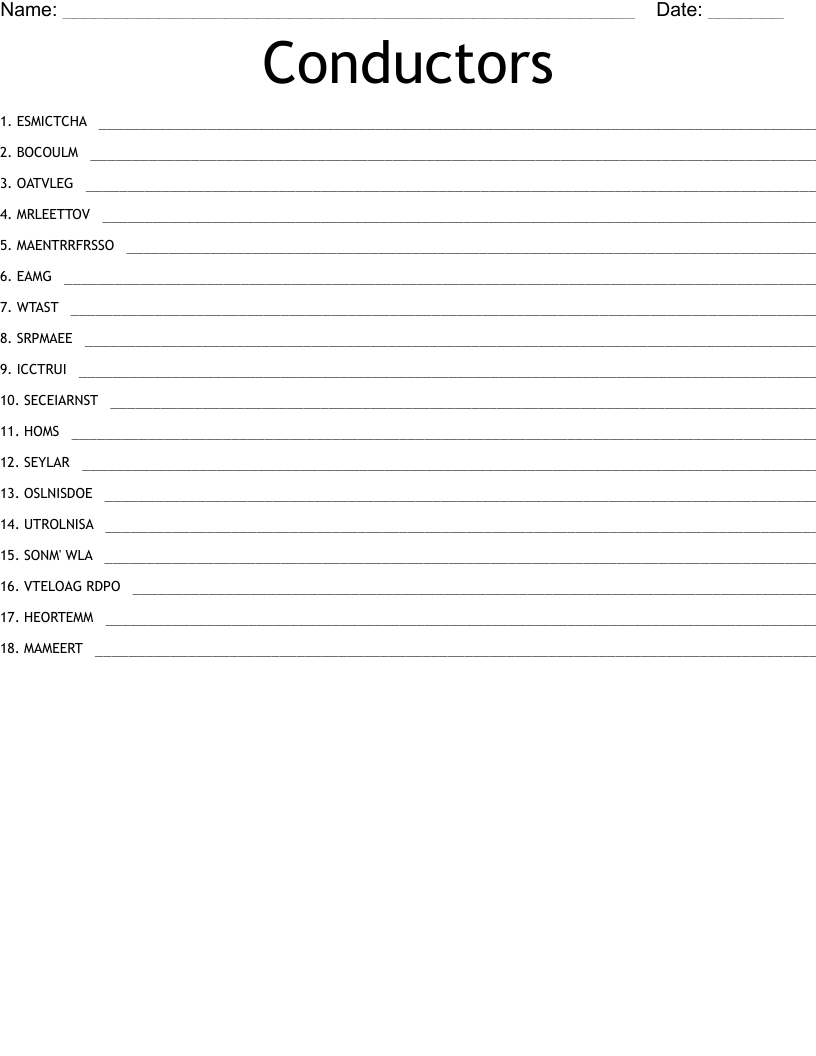 Name: ____ Date: ____

Conductors

1. ESMICTCHA ____
2. BOCOULM ____
3. OATVLEG ____
4. MRLEETTOV ____
5. MAENTRRFRSSO ____
6. EAMG ____
7. WTAST ____
8. SRPMAEE ____
9. ICCTRUI ____
10. SECEIARNST ____
11. HOMS ____
12. SEYLAR ____
13. OSLNISDOE ____
14. UTROLNISA ____
15. SONM' WLA ____
16. VTELOAG RDPO ____
17. HEORTEMM ____
18. MAMEERT ____